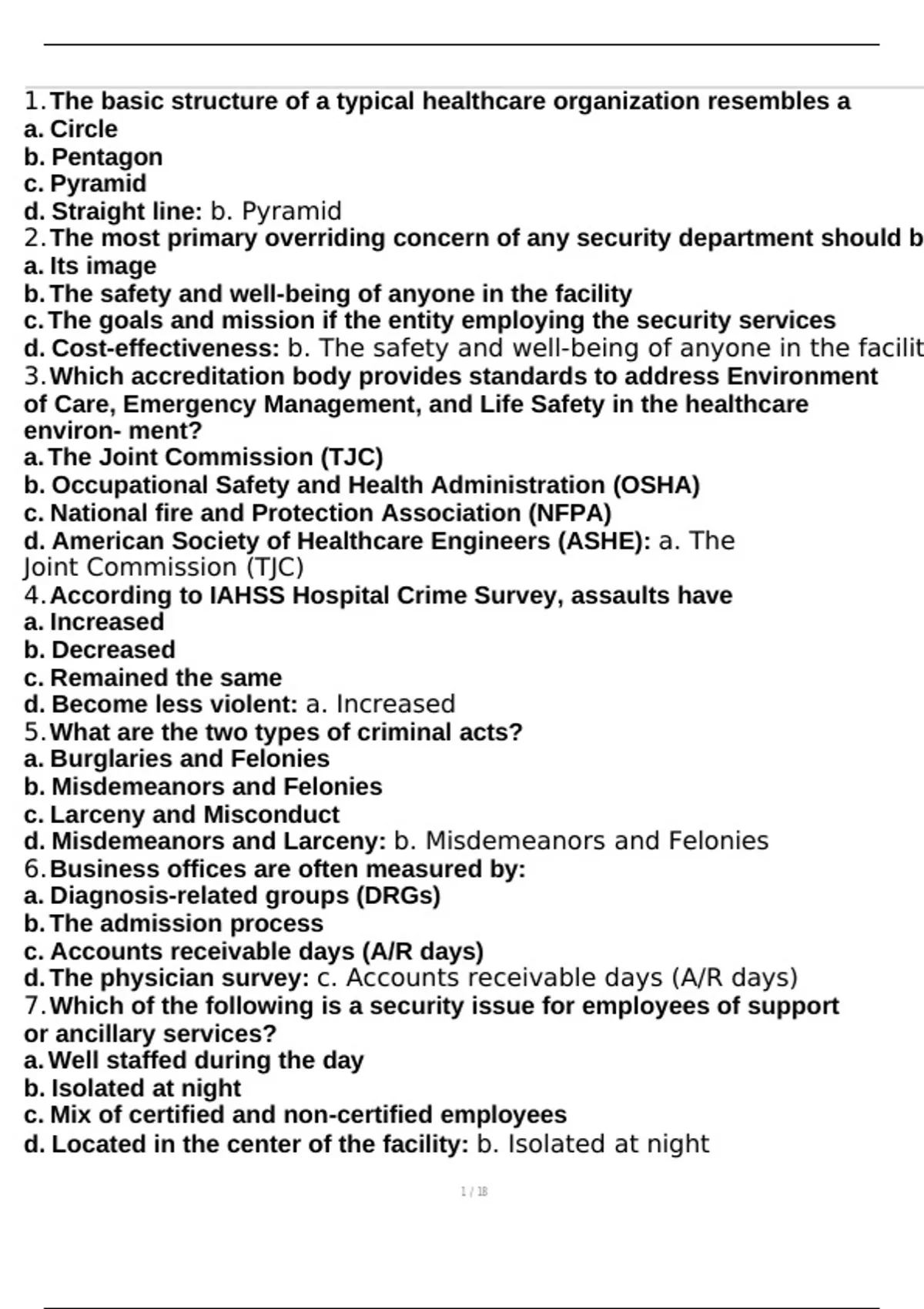 1. The basic structure of a typical healthcare organization resembles a
a. Circle
b. Pentagon
c. Pyramid
d. Straight line: b. Pyramid
2. The most primary overriding concern of any security department should b
a. Its image
b. The safety and well-being of anyone in the facility
c. The goals and mission if the entity employing the security services
d. Cost-effectiveness: b. The safety and well-being of anyone in the facilit
3. Which accreditation body provides standards to address Environment of Care, Emergency Management, and Life Safety in the healthcare environ- ment?
a. The Joint Commission (TJC)
b. Occupational Safety and Health Administration (OSHA)
c. National fire and Protection Association (NFPA)
d. American Society of Healthcare Engineers (ASHE): a. The Joint Commission (TJC)
4. According to IAHSS Hospital Crime Survey, assaults have
a. Increased
b. Decreased
c. Remained the same
d. Become less violent: a. Increased
5. What are the two types of criminal acts?
a. Burglaries and Felonies
b. Misdemeanors and Felonies
c. Larceny and Misconduct
d. Misdemeanors and Larceny: b. Misdemeanors and Felonies
6. Business offices are often measured by:
a. Diagnosis-related groups (DRGs)
b. The admission process
c. Accounts receivable days (A/R days)
d. The physician survey: c. Accounts receivable days (A/R days)
7. Which of the following is a security issue for employees of support or ancillary services?
a. Well staffed during the day
b. Isolated at night
c. Mix of certified and non-certified employees
d. Located in the center of the facility: b. Isolated at night

1 / 18